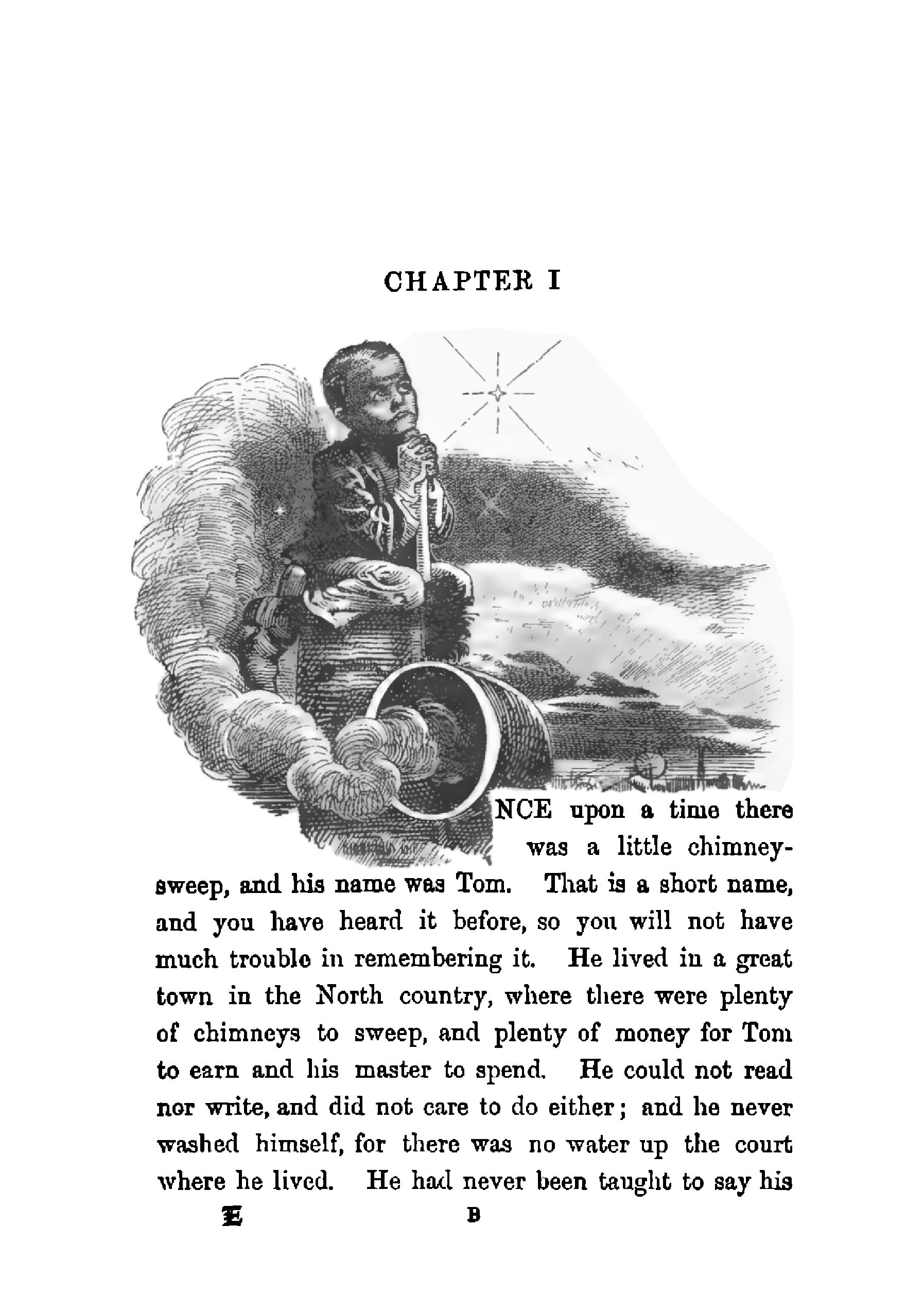 CHAPTER I

NCE upon a time there was a little chimney-sweep, and his name was Tom. That is a short name, and you have heard it before, so you will not have much trouble in remembering it. He lived in a great town in the North country, where there were plenty of chimneys to sweep, and plenty of money for Tom to earn and his master to spend. He could not read nor write, and did not care to do either; and he never washed himself, for there was no water up the court where he lived. He had never been taught to say his

E B